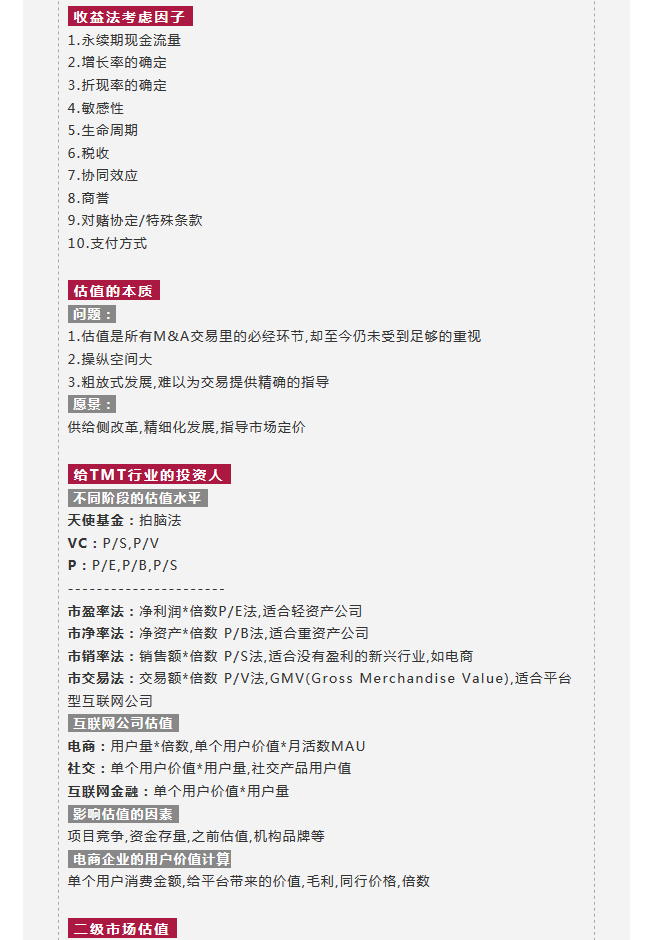 收益法考虑因子

1.永续期现金流量
2.增长率的确定
3.折现率的确定
4.敏感性
5.生命周期
6.税收
7.协同效应
8.商誉
9.对赌协定/特殊条款
10.支付方式

估值的本质

问题：

1.估值是所有M&A交易里的必经环节,却至今仍未受到足够的重视
2.操纵空间大
3.粗放式发展,难以为交易提供精确的指导

愿景：

供给侧改革,精细化发展,指导市场定价

给TMT行业的投资人

不同阶段的估值水平

天使基金：拍脑法
VC：P/S,P/V
P：P/E,P/B,P/S

----------------------

市盈率法：净利润*倍数P/E法,适合轻资产公司
市净率法：净资产*倍数 P/B法,适合重资产公司
市销率法：销售额*倍数 P/S法,适合没有盈利的新兴行业,如电商
市交易法：交易额*倍数 P/V法,GMV(Gross Merchandise Value),适合平台型互联网公司

互联网公司估值

电商：用户量*倍数,单个用户价值*月活数MAU
社交：单个用户价值*用户量,社交产品用户值
互联网金融：单个用户价值*用户量

影响估值的因素

项目竞争,资金存量,之前估值,机构品牌等

电商企业的用户价值计算

单个用户消费金额,给平台带来的价值,毛利,同行价格,倍数

二级市场估值